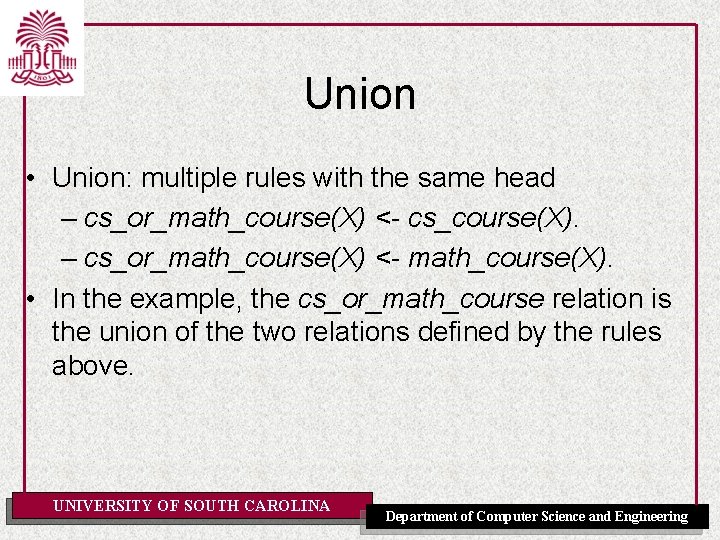 1801

Union

• Union: multiple rules with the same head
– cs_or_math_course(X) <- cs_course(X).
– cs_or_math_course(X) <- math_course(X).
• In the example, the cs_or_math_course relation is the union of the two relations defined by the rules above.

UNIVERSITY OF SOUTH CAROLINA

Department of Computer Science and Engineering